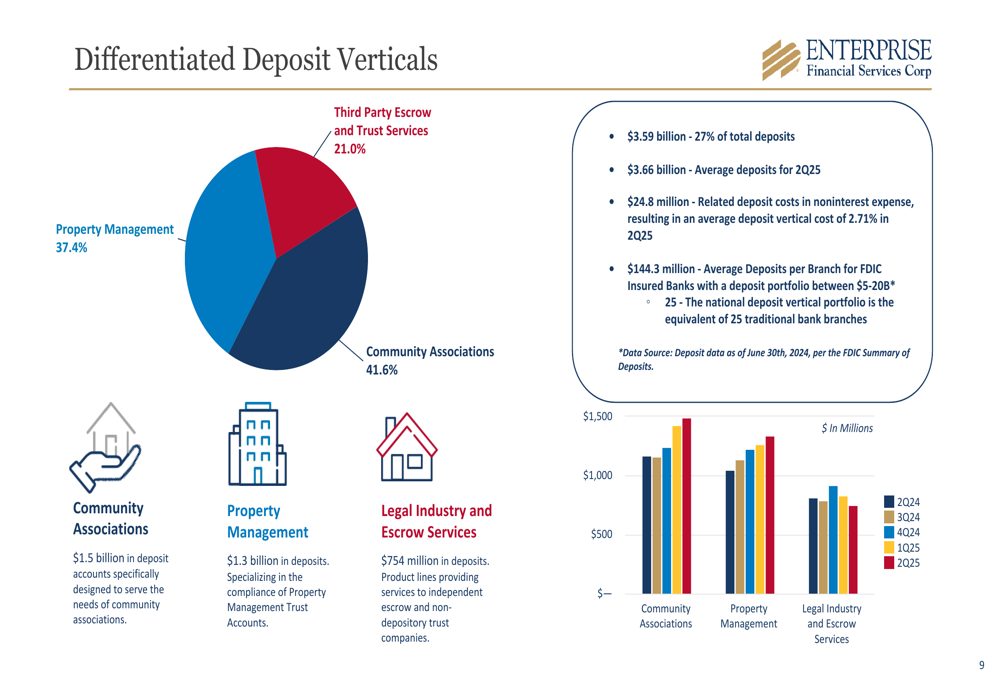 Differentiated Deposit Verticals

ENTERPRISE
Financial Services Corp

Third Party Escrow and Trust Services
21.0%

Property Management
37.4%

Community Associations
41.6%

• $3.59 billion - 27% of total deposits

• $3.66 billion - Average deposits for 2Q25

• $24.8 million - Related deposit costs in noninterest expense, resulting in an average deposit vertical cost of 2.71% in 2Q25

• $144.3 million - Average Deposits per Branch for FDIC Insured Banks with a deposit portfolio between $5-20B*
◦ 25 - The national deposit vertical portfolio is the equivalent of 25 traditional bank branches

*Data Source: Deposit data as of June 30th, 2024, per the FDIC Summary of Deposits.

Community Associations

$1.5 billion in deposit accounts specifically designed to serve the needs of community associations.

Property Management

$1.3 billion in deposits. Specializing in the compliance of Property Management Trust Accounts.

Legal Industry and Escrow Services

$754 million in deposits. Product lines providing services to independent escrow and non-depository trust companies.

$ In Millions

$1,500
$1,000
$500
$—

Community Associations
Property Management
Legal Industry and Escrow Services

2Q24
3Q24
4Q24
1Q25
2Q25

9